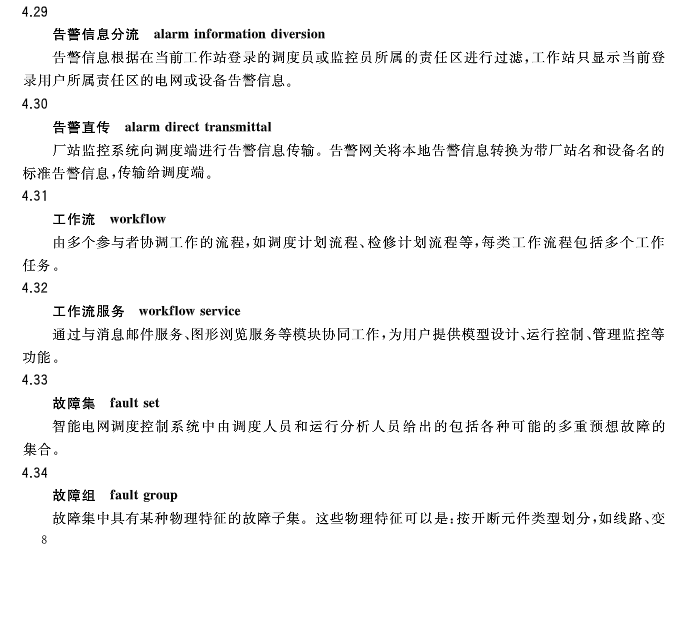 4.29

告警信息分流 alarm information diversion

告警信息根据在当前工作站登录的调度员或监控员所属的责任区进行过滤，工作站只显示当前登录用户所属责任区的电网或设备告警信息。

4.30

告警直传 alarm direct transmittal

厂站监控系统向调度端进行告警信息传输。告警网关将本地告警信息转换为带厂站名和设备名的标准告警信息，传输给调度端。

4.31

工作流 workflow

由多个参与者协调工作的流程，如调度计划流程、检修计划流程等，每类工作流程包括多个工作任务。

4.32

工作流服务 workflow service

通过与消息邮件服务、图形浏览服务等模块协同工作，为用户提供模型设计、运行控制、管理监控等功能。

4.33

故障集 fault set

智能电网调度控制系统中由调度人员和运行分析人员给出的包括各种可能的多重预想故障的集合。

4.34

故障组 fault group

故障集中具有某种物理特征的故障子集。这些物理特征可以是：按开断元件类型划分，如线路、变

8